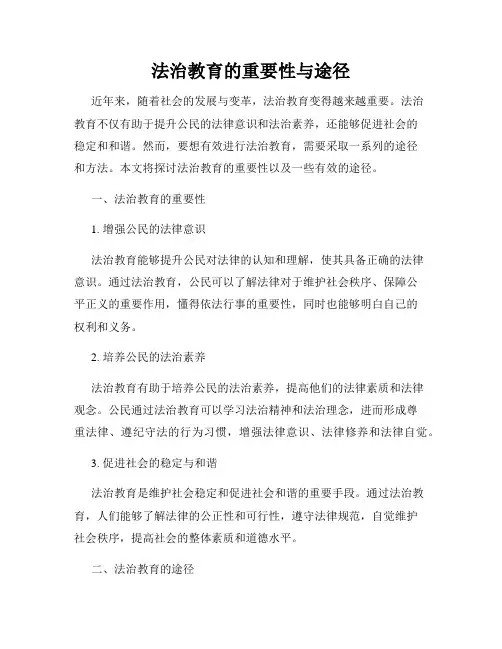 法治教育的重要性与途径

近年来，随着社会的发展与变革，法治教育变得越来越重要。法治教育不仅有助于提升公民的法律意识和法治素养，还能够促进社会的稳定和和谐。然而，要想有效进行法治教育，需要采取一系列的途径和方法。本文将探讨法治教育的重要性以及一些有效的途径。

一、法治教育的重要性

1. 增强公民的法律意识

法治教育能够提升公民对法律的认知和理解，使其具备正确的法律意识。通过法治教育，公民可以了解法律对于维护社会秩序、保障公平正义的重要作用，懂得依法行事的重要性，同时也能够明白自己的权利和义务。

2. 培养公民的法治素养

法治教育有助于培养公民的法治素养，提高他们的法律素质和法律观念。公民通过法治教育可以学习法治精神和法治理念，进而形成尊重法律、遵纪守法的行为习惯，增强法律意识、法律修养和法律自觉。

3. 促进社会的稳定与和谐

法治教育是维护社会稳定和促进社会和谐的重要手段。通过法治教育，人们能够了解法律的公正性和可行性，遵守法律规范，自觉维护社会秩序，提高社会的整体素质和道德水平。

二、法治教育的途径